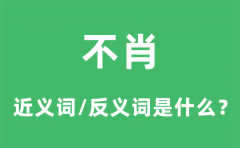 不肖

近义词/反义词是什么?